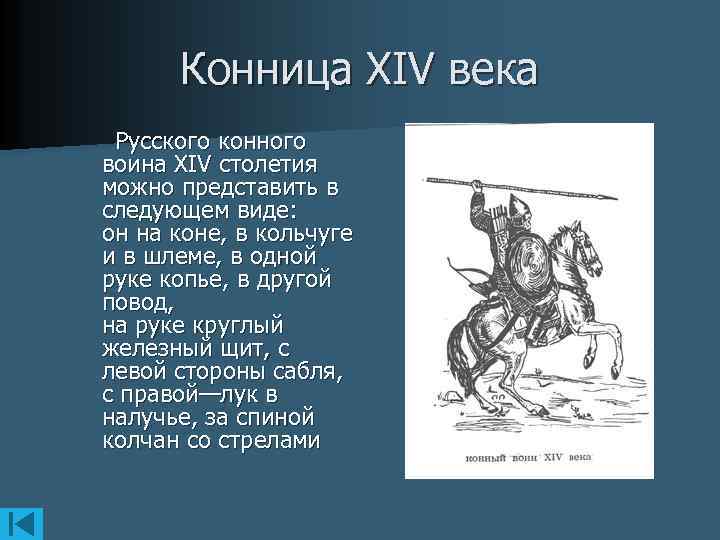 Конница XIV века

Русского конного воина XIV столетия можно представить в следующем виде: он на коне, в кольчуге и в шлеме, в одной руке копье, в другой повод,
на руке круглый железный щит, с левой стороны сабля, с правой—лук в налучье, за спиной колчан со стрелами

конный воин XIV века